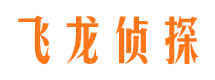 飞龙侦探